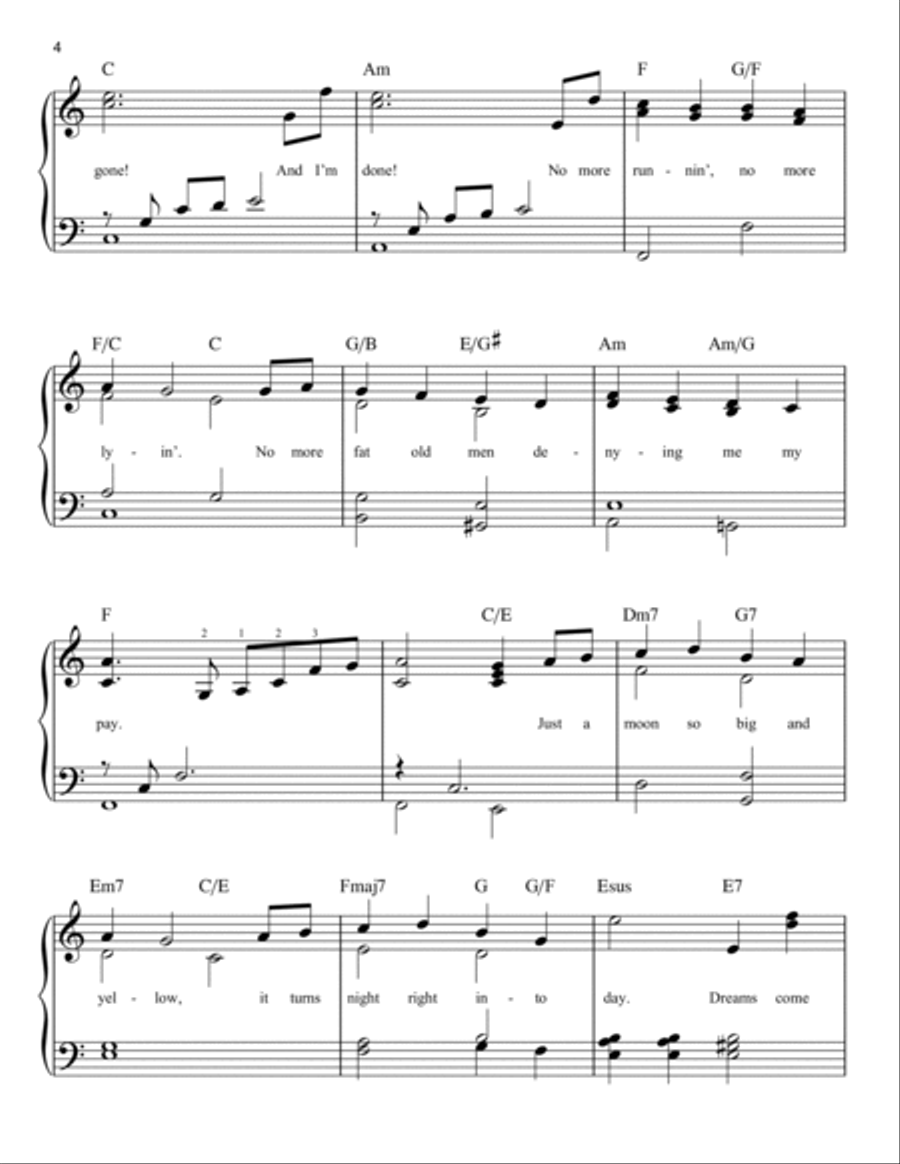 4

C Am F G/F

gone! And I'm done! No more run - nin', no more

F/C C G/B E/G♯ Am Am/G

ly - in'. No more fat old men de - ny - ing me my

F C/E Dm7 G7

2 1 2 3

pay. Just a moon so big and

Em7 C/E Fmaj7 G G/F Esus E7

yel - low, it turns night right in - to day. Dreams come